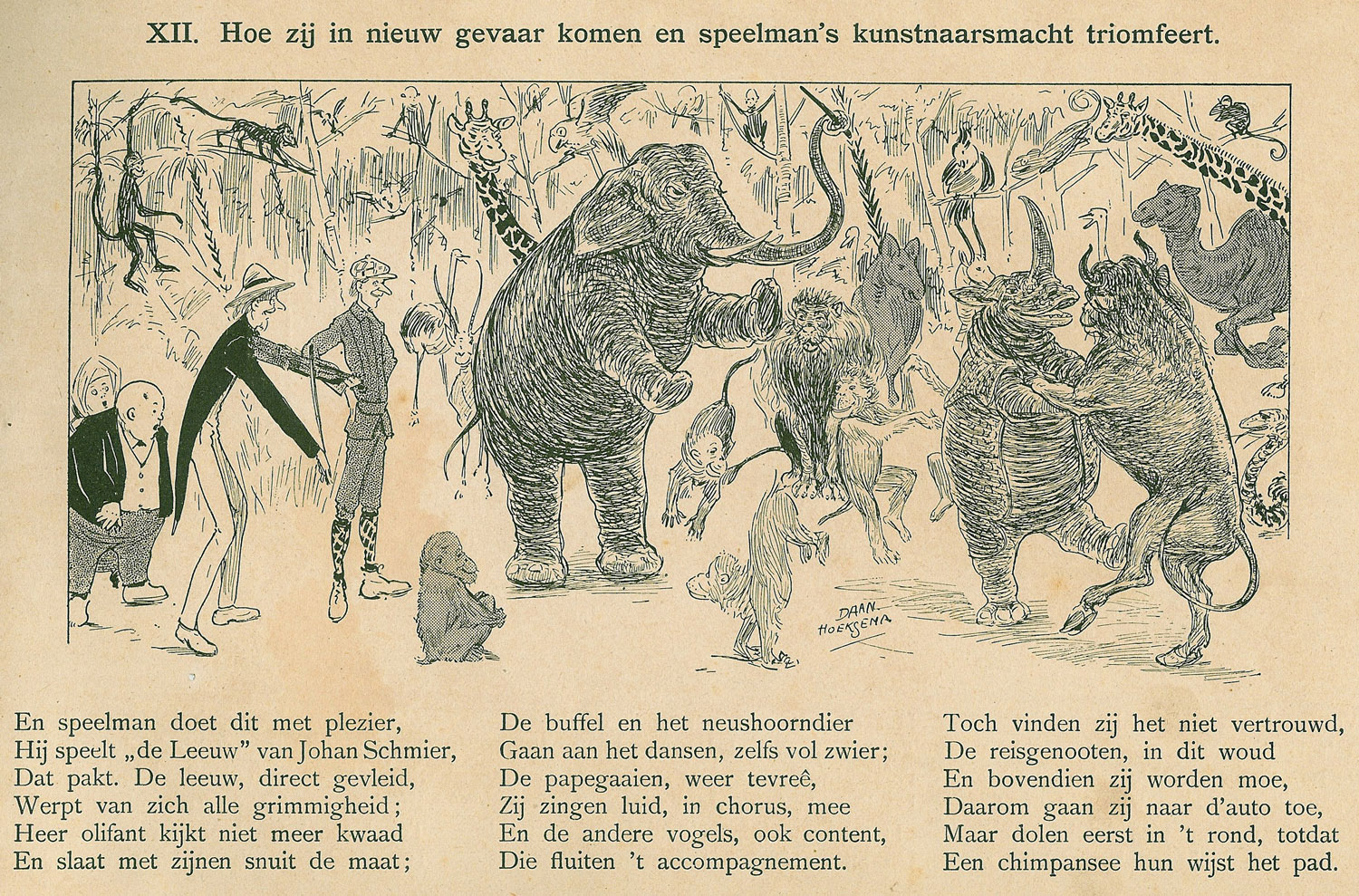 XII. Hoe zij in nieuw gevaar komen en speelman's kunstnaarsmacht triomfeert.

DAAN HOEKSEMA

En speelman doet dit met plezier,
Hij speelt „de Leeuw" van Johan Schmier,
Dat pakt. De leeuw, direct gevleid,
Werpt van zich alle grimmigheid;
Heer olifant kijkt niet meer kwaad
En slaat met zijnen snuit de maat;

De buffel en het neushoorndier
Gaan aan het dansen, zelfs vol zwier;
De papegaaien, weer tevreê,
Zij zingen luid, in chorus, mee
En de andere vogels, ook content,
Die fluiten 't accompagnement.

Toch vinden zij het niet vertrouwd,
De reisgenooten, in dit woud
En bovendien zij worden moe,
Daarom gaan zij naar d'auto toe,
Maar dolen eerst in 't rond, totdat
Een chimpansee hun wijst het pad.